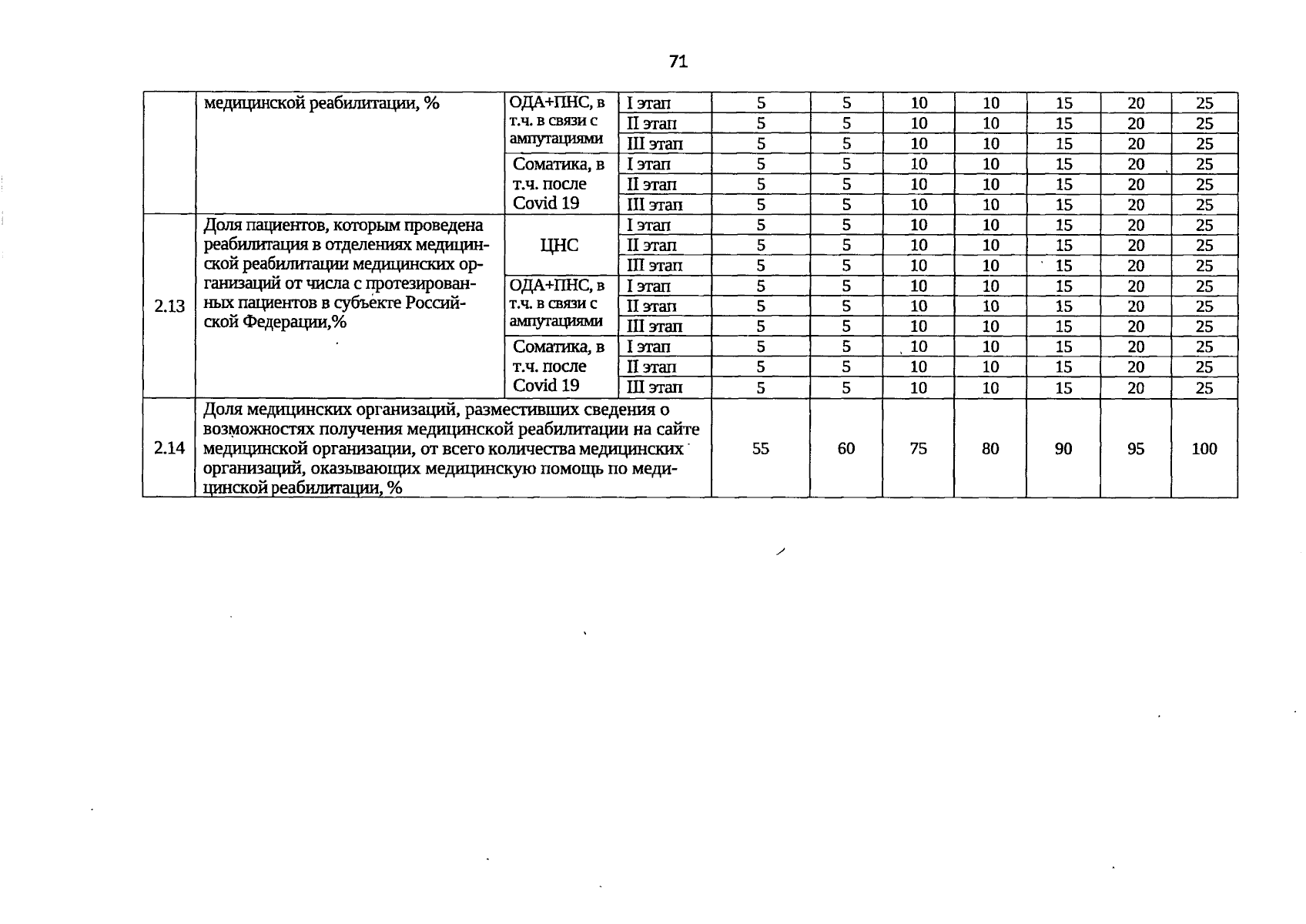 71

|  | медицинской реабилитации, % | ОДА+ПНС, в т.ч. в связи с ампутациями | I этап | 5 | 5 | 10 | 10 | 15 | 20 | 25 |
|---|---|---|---|---|---|---|---|---|---|---|
|  |  |  | II этап | 5 | 5 | 10 | 10 | 15 | 20 | 25 |
|  |  |  | III этап | 5 | 5 | 10 | 10 | 15 | 20 | 25 |
|  |  | Соматика, в т.ч. после Covid 19 | I этап | 5 | 5 | 10 | 10 | 15 | 20 | 25 |
|  |  |  | II этап | 5 | 5 | 10 | 10 | 15 | 20 | 25 |
|  |  |  | III этап | 5 | 5 | 10 | 10 | 15 | 20 | 25 |
| 2.13 | Доля пациентов, которым проведена реабилитация в отделениях медицинской реабилитации медицинских организаций от числа с протезированных пациентов в субъекте Российской Федерации,% | ЦНС | I этап | 5 | 5 | 10 | 10 | 15 | 20 | 25 |
|  |  |  | II этап | 5 | 5 | 10 | 10 | 15 | 20 | 25 |
|  |  |  | III этап | 5 | 5 | 10 | 10 | 15 | 20 | 25 |
|  |  | ОДА+ПНС, в т.ч. в связи с ампутациями | I этап | 5 | 5 | 10 | 10 | 15 | 20 | 25 |
|  |  |  | II этап | 5 | 5 | 10 | 10 | 15 | 20 | 25 |
|  |  |  | III этап | 5 | 5 | 10 | 10 | 15 | 20 | 25 |
|  |  | Соматика, в т.ч. после Covid 19 | I этап | 5 | 5 | 10 | 10 | 15 | 20 | 25 |
|  |  |  | II этап | 5 | 5 | 10 | 10 | 15 | 20 | 25 |
|  |  |  | III этап | 5 | 5 | 10 | 10 | 15 | 20 | 25 |
| 2.14 | Доля медицинских организаций, разместивших сведения о возможностях получения медицинской реабилитации на сайте медицинской организации, от всего количества медицинских организаций, оказывающих медицинскую помощь по медицинской реабилитации, % |  |  | 55 | 60 | 75 | 80 | 90 | 95 | 100 |